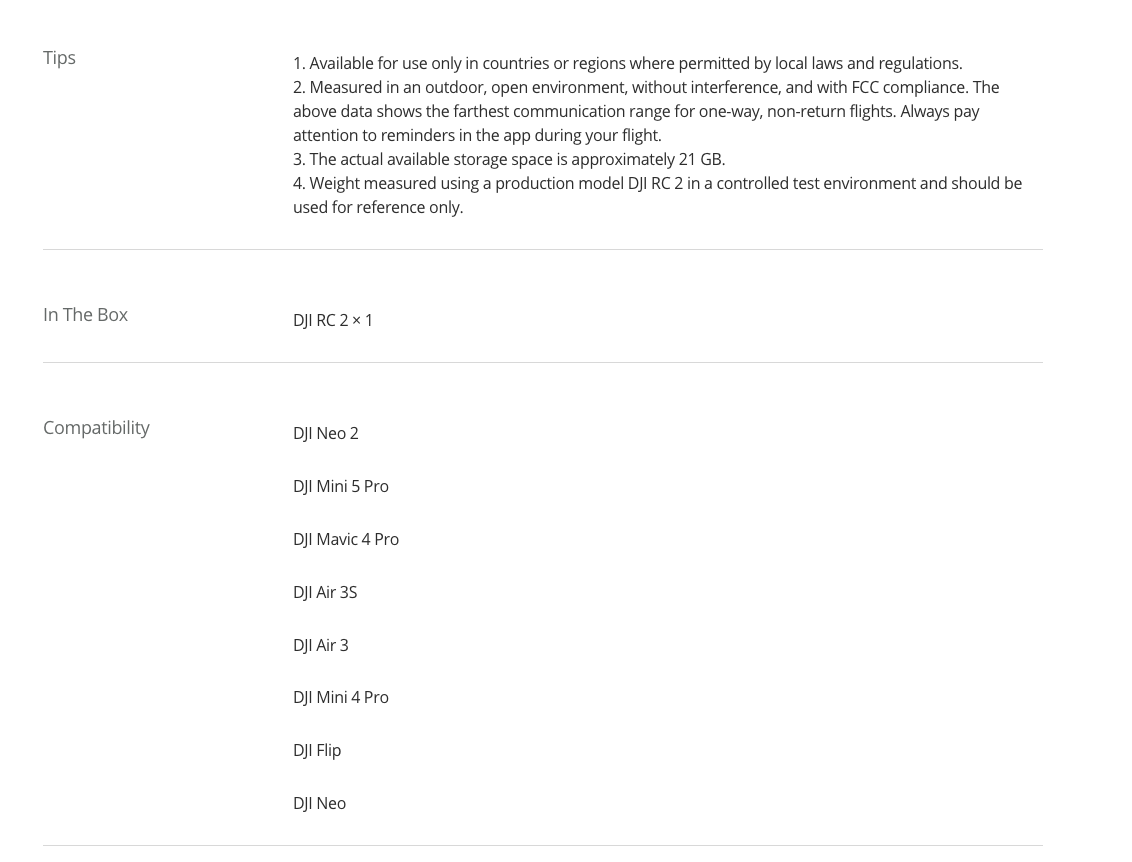 Tips

1. Available for use only in countries or regions where permitted by local laws and regulations.
2. Measured in an outdoor, open environment, without interference, and with FCC compliance. The above data shows the farthest communication range for one-way, non-return flights. Always pay attention to reminders in the app during your flight.
3. The actual available storage space is approximately 21 GB.
4. Weight measured using a production model DJI RC 2 in a controlled test environment and should be used for reference only.

In The Box

DJI RC 2 × 1

Compatibility

DJI Neo 2

DJI Mini 5 Pro

DJI Mavic 4 Pro

DJI Air 3S

DJI Air 3

DJI Mini 4 Pro

DJI Flip

DJI Neo